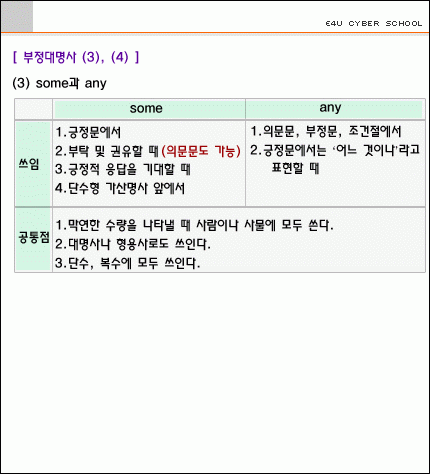 E4U CYBER SCHOOL

[ 부정대명사 (3), (4) ]

(3) some과 any

|  | some | any |
|---|---|---|
| 쓰임 | 1.긍정문에서 2.부탁 및 권유할 때 (의문문도 가능) 3.긍정적 응답을 기대할 때 4.단수형 가산명사 앞에서 | 1.의문문, 부정문, 조건절에서 2.긍정문에서는 '어느 것이나'라고 표현할 때 |
| 공통점 | 1.막연한 수량을 나타낼 때 사람이나 사물에 모두 쓴다. 2.대명사나 형용사로도 쓰인다. 3.단수, 복수에 모두 쓰인다. |  |